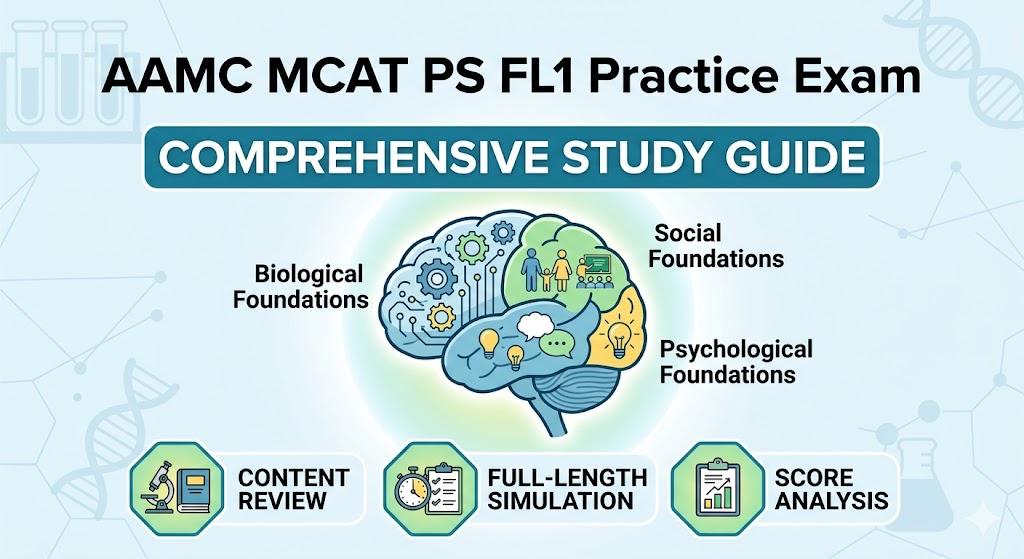 AAMC MCAT PS FL1 Practice Exam

COMPREHENSIVE STUDY GUIDE

Biological Foundations

Social Foundations

Psychological Foundations

CONTENT REVIEW

FULL-LENGTH SIMULATION

SCORE ANALYSIS